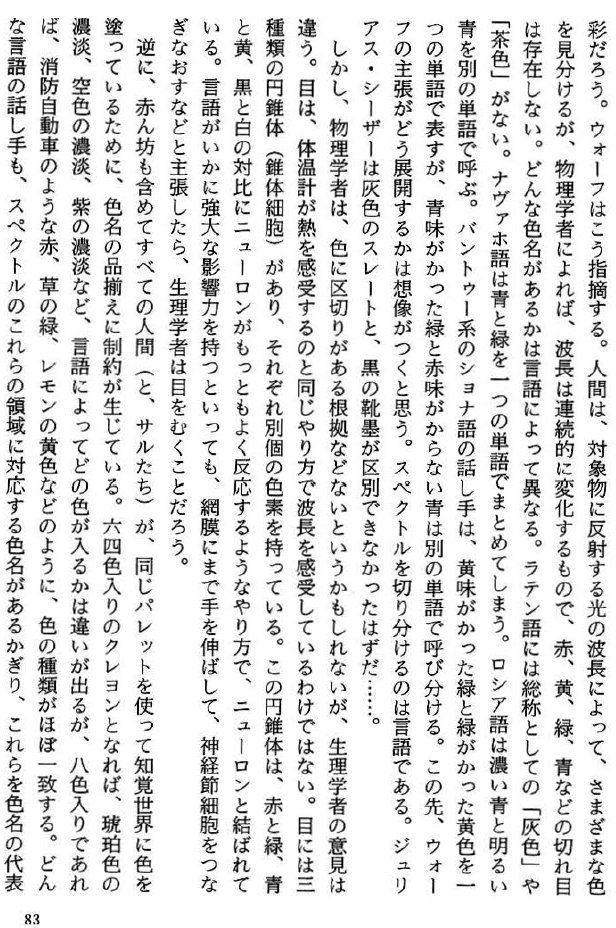 彩だろう。ウォーフはこう指摘する。人間は、対象物に反射する光の波長によって、さまざまな色を見分けるが、物理学者によれば、波長は連続的に変化するもので、赤、黄、緑、青などの切れ目は存在しない。どんな色名があるかは言語によって異なる。ラテン語には総称としての「灰色」や「茶色」がない。ナヴァホ語は青と緑を一つの単語でまとめてしまう。ロシア語は濃い青と明るい青を別の単語で呼ぶ。バントゥー系のショナ語の話し手は、黄味がかった緑と緑がかった黄色を一つの単語で表すが、青味がかった緑と赤味がからない青は別の単語で呼び分ける。この先、ウォーフの主張がどう展開するかは想像がつくと思う。スペクトルを切り分けるのは言語である。ジュリアス・シーザーは灰色のスレートと、黒の靴墨が区別できなかったはずだ……。

しかし、物理学者は、色に区切りがある根拠などないというかもしれないが、生理学者の意見は違う。目は、体温計が熱を感受するのと同じやり方で波長を感受しているわけではない。目には三種類の円錐体（錐体細胞）があり、それぞれ別個の色素を持っている。この円錐体は、赤と緑、青と黄、黒と白の対比にニューロンがもっともよく反応するようなやり方で、ニューロンと結ばれている。言語がいかに強大な影響力を持つといっても、網膜にまで手を伸ばして、神経節細胞をつなぎなおすなどと主張したら、生理学者は目をむくことだろう。

逆に、赤ん坊も含めてすべての人間（と、サルたち）が、同じパレットを使って知覚世界に色を塗っているために、色名の品揃えに制約が生じている。六四色入りのクレヨンとなれば、琥珀色の濃淡、空色の濃淡、紫の濃淡など、言語によってどの色が入るかは違いが出るが、八色入りであれば、消防自動車のような赤、草の緑、レモンの黄色などのように、色の種類がほぼ一致する。どんな言語の話し手も、スペクトルのこれらの領域に対応する色名があるかぎり、これらを色名の代表

83